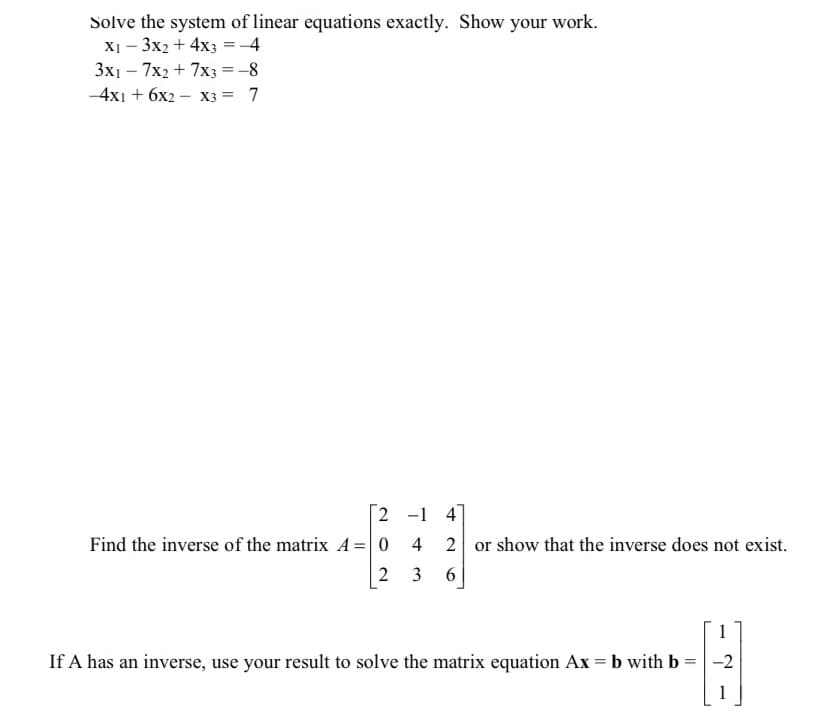 Solve the system of linear equations exactly. Show your work.

$x_1 - 3x_2 + 4x_3 = -4$
$3x_1 - 7x_2 + 7x_3 = -8$
$-4x_1 + 6x_2 - x_3 = 7$

Find the inverse of the matrix $A = \begin{bmatrix} 2 & -1 & 4 \\ 0 & 4 & 2 \\ 2 & 3 & 6 \end{bmatrix}$ or show that the inverse does not exist.

If A has an inverse, use your result to solve the matrix equation $A\mathbf{x} = \mathbf{b}$ with $\mathbf{b} = \begin{bmatrix} 1 \\ -2 \\ 1 \end{bmatrix}$